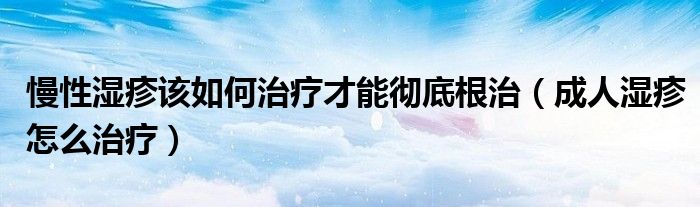 慢性湿疹该如何治疗才能彻底根治（成人湿疹怎么治疗）